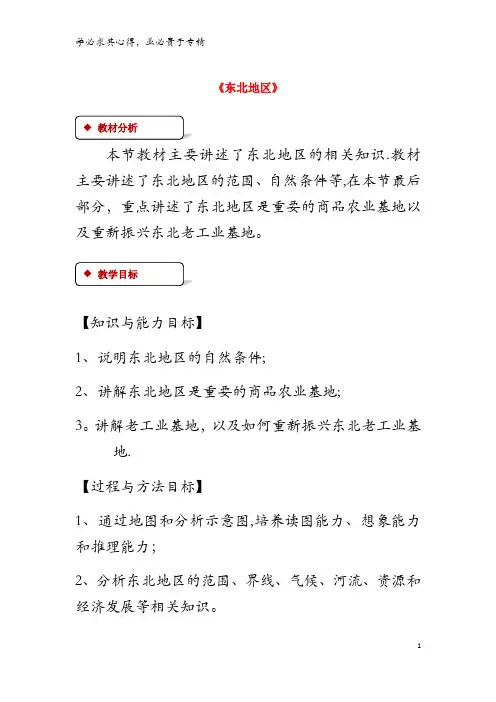 学必求其心得，业必贵于专精

《东北地区》

◆ 教材分析

本节教材主要讲述了东北地区的相关知识.教材主要讲述了东北地区的范围、自然条件等,在本节最后部分，重点讲述了东北地区是重要的商品农业基地以及重新振兴东北老工业基地。

◆ 教学目标

【知识与能力目标】

1、说明东北地区的自然条件;

2、讲解东北地区是重要的商品农业基地;

3。讲解老工业基地，以及如何重新振兴东北老工业基地.

【过程与方法目标】

1、通过地图和分析示意图,培养读图能力、想象能力和推理能力；

2、分析东北地区的范围、界线、气候、河流、资源和经济发展等相关知识。

1